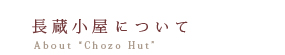 長蔵小屋について
About "Chozo Hut"